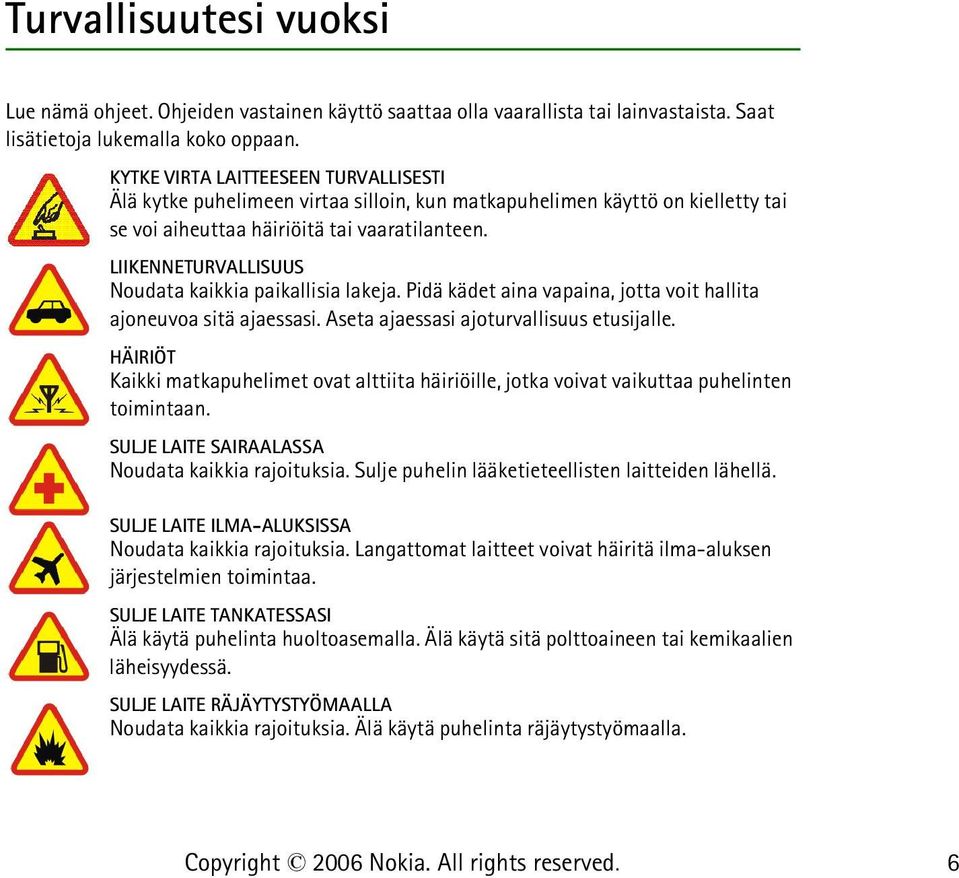 Turvallisuutesi vuoksi

Lue nämä ohjeet. Ohjeiden vastainen käyttö saattaa olla vaarallista tai lainvastaista. Saat lisätietoja lukemalla koko oppaan.

KYTKE VIRTA LAITTEESEEN TURVALLISESTI
Älä kytke puhelimeen virtaa silloin, kun matkapuhelimen käyttö on kielletty tai se voi aiheuttaa häiriöitä tai vaaratilanteen.

LIIKENNETURVALLISUUS
Noudata kaikkia paikallisia lakeja. Pidä kädet aina vapaina, jotta voit hallita ajoneuvoa sitä ajaessasi. Aseta ajaessasi ajoturvallisuus etusijalle.

HÄIRIÖT
Kaikki matkapuhelimet ovat alttiita häiriöille, jotka voivat vaikuttaa puhelinten toimintaan.

SULJE LAITE SAIRAALASSA
Noudata kaikkia rajoituksia. Sulje puhelin lääketieteellisten laitteiden lähellä.

SULJE LAITE ILMA-ALUKSISSA
Noudata kaikkia rajoituksia. Langattomat laitteet voivat häiritä ilma-aluksen järjestelmien toimintaa.

SULJE LAITE TANKATESSASI
Älä käytä puhelinta huoltoasemalla. Älä käytä sitä polttoaineen tai kemikaalien läheisyydessä.

SULJE LAITE RÄJÄYTYSTYÖMAALLA
Noudata kaikkia rajoituksia. Älä käytä puhelinta räjäytystyömaalla.

Copyright © 2006 Nokia. All rights reserved. 6